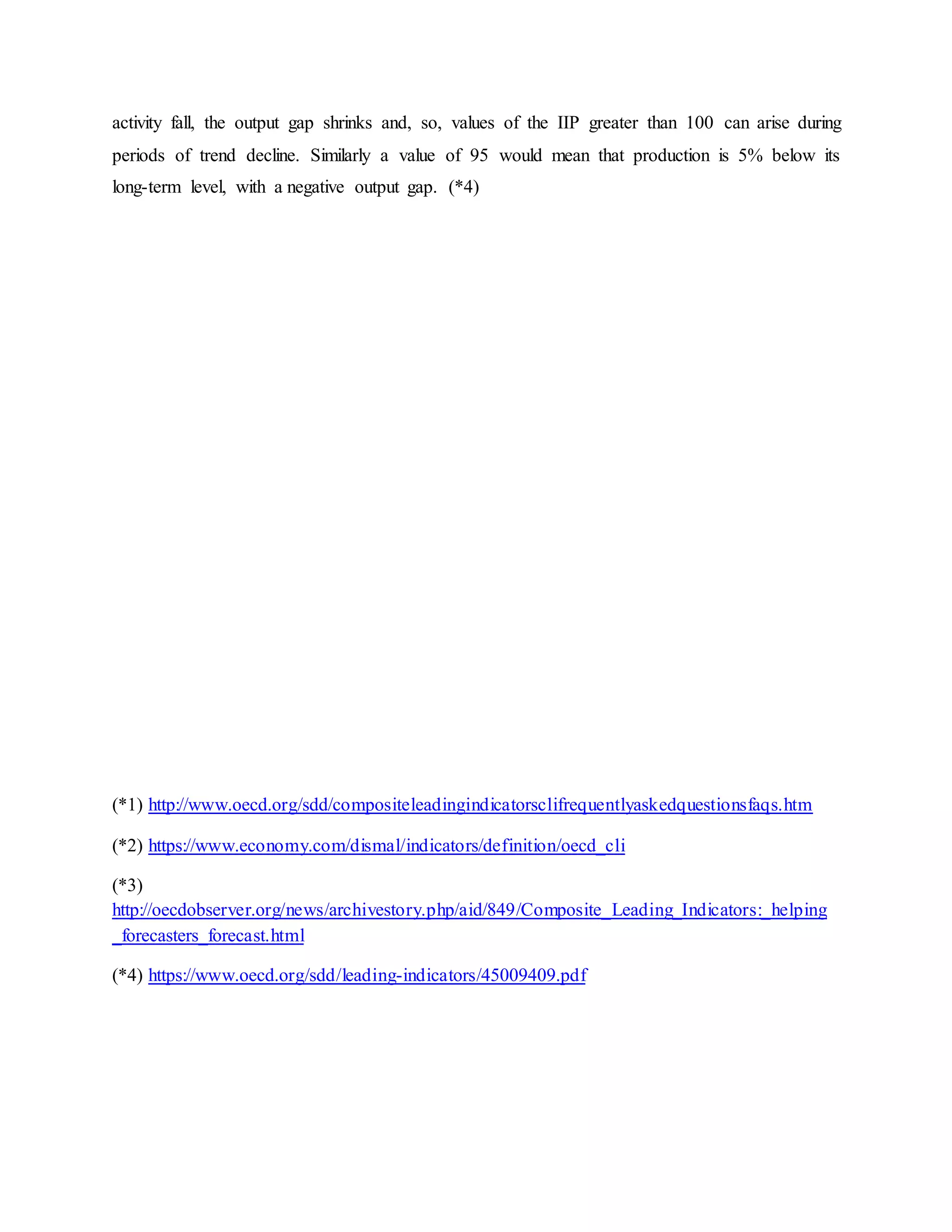 activity fall, the output gap shrinks and, so, values of the IIP greater than 100 can arise during periods of trend decline. Similarly a value of 95 would mean that production is 5% below its long-term level, with a negative output gap. (*4)

(*1) http://www.oecd.org/sdd/compositeleadingindicatorsclifrequentlyaskedquestionsfaqs.htm

(*2) https://www.economy.com/dismal/indicators/definition/oecd_cli

(*3) http://oecdobserver.org/news/archivestory.php/aid/849/Composite_Leading_Indicators:_helping_forecasters_forecast.html

(*4) https://www.oecd.org/sdd/leading-indicators/45009409.pdf